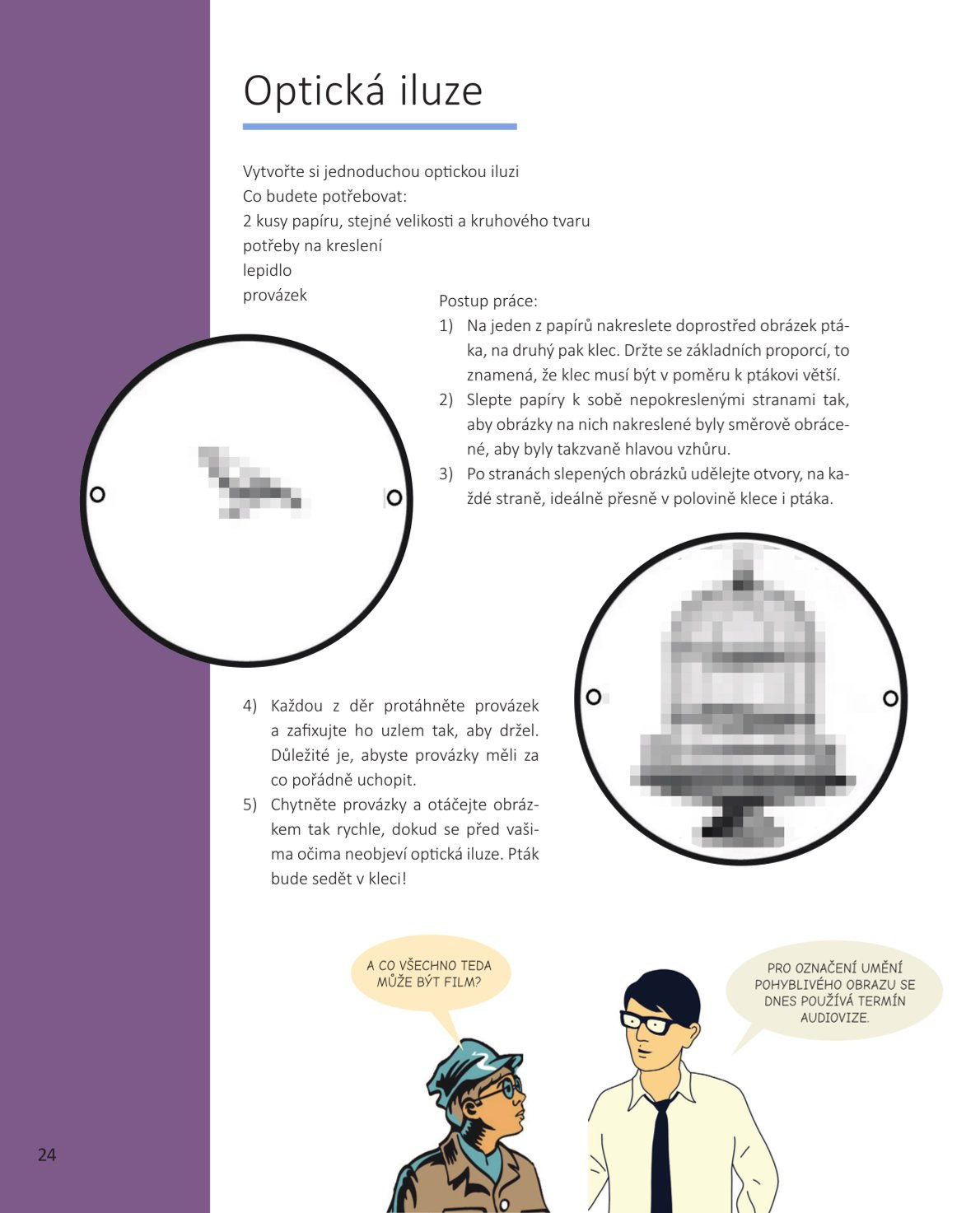 Optická iluze

Vytvořte si jednoduchou optickou iluzi
Co budete potřebovat:
2 kusy papíru, stejné velikosti a kruhového tvaru
potřeby na kreslení
lepidlo
provázek

Postup práce:
1) Na jeden z papírů nakreslete doprostřed obrázek ptáka, na druhý pak klec. Držte se základních proporcí, to znamená, že klec musí být v poměru k ptákovi větší.
2) Slepte papíry k sobě nepokreslenými stranami tak, aby obrázky na nich nakreslené byly směrově obrácené, aby byly takzvaně hlavou vzhůru.
3) Po stranách slepených obrázků udělejte otvory, na každé straně, ideálně přesně v polovině klece i ptáka.

4) Každou z děr protáhněte provázek a zafixujte ho uzlem tak, aby držel. Důležité je, abyste provázky měli za co pořádně uchopit.
5) Chytněte provázky a otáčejte obrázkem tak rychle, dokud se před vašima očima neobjeví optická iluze. Pták bude sedět v kleci!

A CO VŠECHNO TEDA MŮŽE BÝT FILM?

PRO OZNAČENÍ UMĚNÍ POHYBLIVÉHO OBRAZU SE DNES POUŽÍVÁ TERMÍN AUDIOVIZE.

24